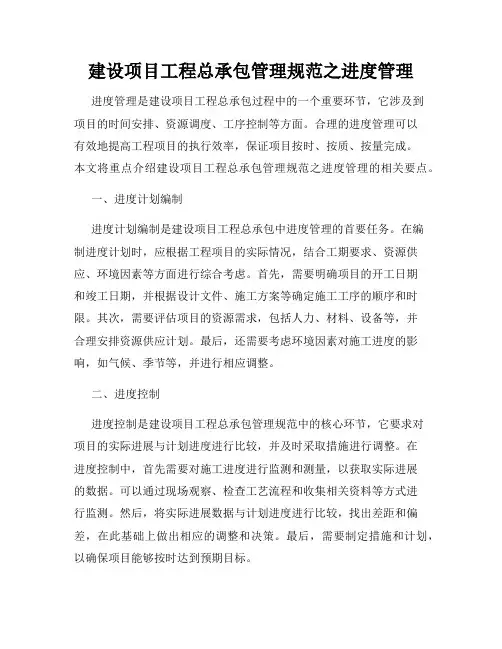 建设项目工程总承包管理规范之进度管理

进度管理是建设项目工程总承包过程中的一个重要环节，它涉及到项目的时间安排、资源调度、工序控制等方面。合理的进度管理可以有效地提高工程项目的执行效率，保证项目按时、按质、按量完成。本文将重点介绍建设项目工程总承包管理规范之进度管理的相关要点。

一、进度计划编制

进度计划编制是建设项目工程总承包中进度管理的首要任务。在编制进度计划时，应根据工程项目的实际情况，结合工期要求、资源供应、环境因素等方面进行综合考虑。首先，需要明确项目的开工日期和竣工日期，并根据设计文件、施工方案等确定施工工序的顺序和时限。其次，需要评估项目的资源需求，包括人力、材料、设备等，并合理安排资源供应计划。最后，还需要考虑环境因素对施工进度的影响，如气候、季节等，并进行相应调整。

二、进度控制

进度控制是建设项目工程总承包管理规范中的核心环节，它要求对项目的实际进展与计划进度进行比较，并及时采取措施进行调整。在进度控制中，首先需要对施工进度进行监测和测量，以获取实际进展的数据。可以通过现场观察、检查工艺流程和收集相关资料等方式进行监测。然后，将实际进展数据与计划进度进行比较，找出差距和偏差，在此基础上做出相应的调整和决策。最后，需要制定措施和计划，以确保项目能够按时达到预期目标。